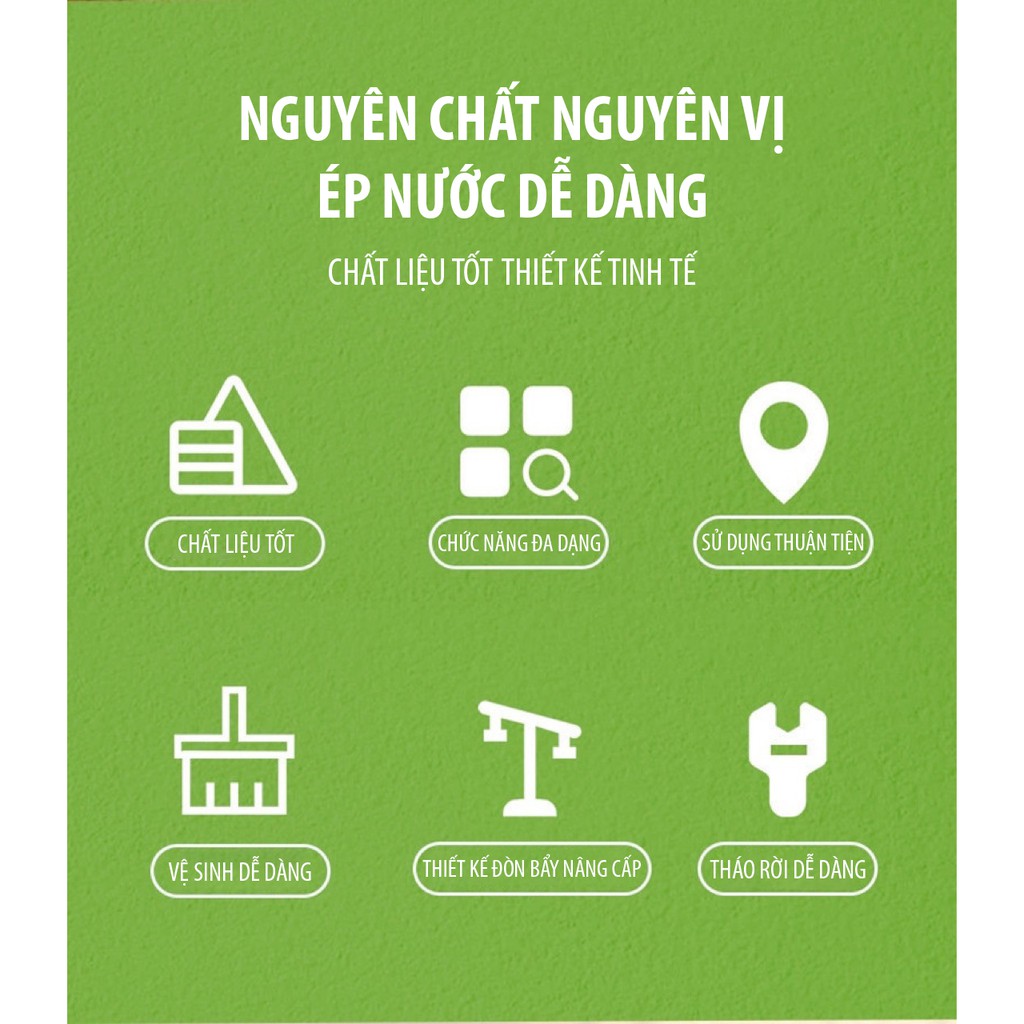 NGUYÊN CHẤT NGUYÊN VỊ
ÉP NƯỚC DỄ DÀNG

CHẤT LIỆU TỐT THIẾT KẾ TINH TẾ

CHẤT LIỆU TỐT

CHỨC NĂNG ĐA DẠNG

SỬ DỤNG THUẬN TIỆN

VỆ SINH DỄ DÀNG

THIẾT KẾ ĐÒN BẨY NÂNG CẤP

THÁO RỜI DỄ DÀNG